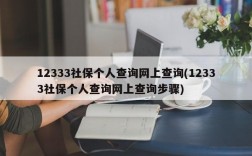 12333社保个人查询网上查询(12333社保个人查询网上查询步骤)